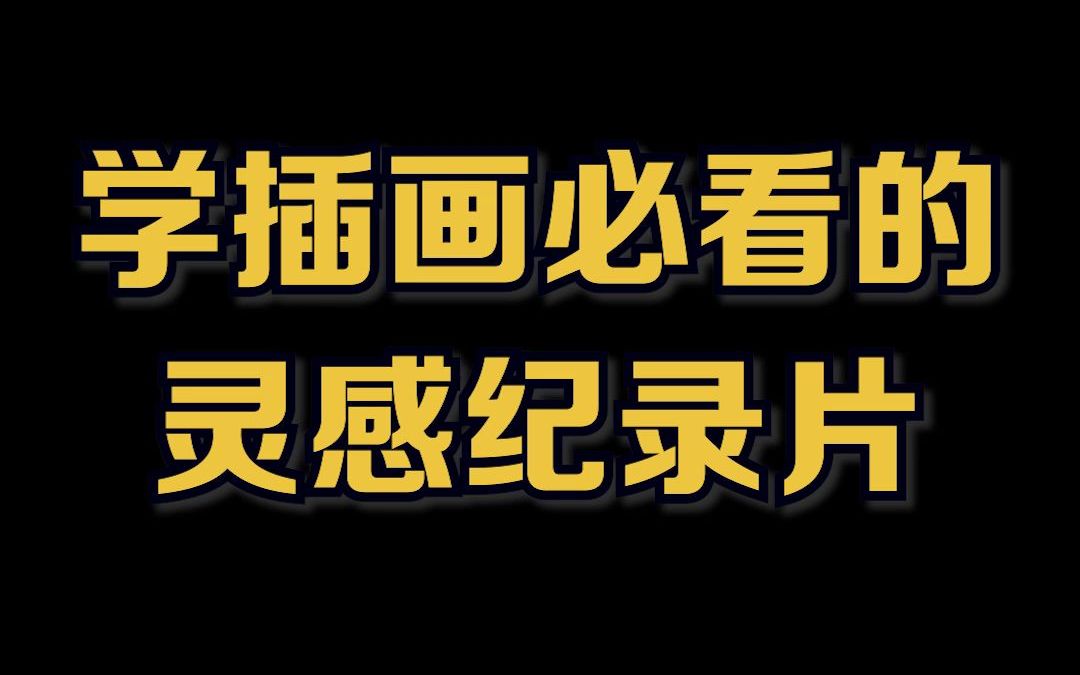 学插画必看的
灵感纪录片